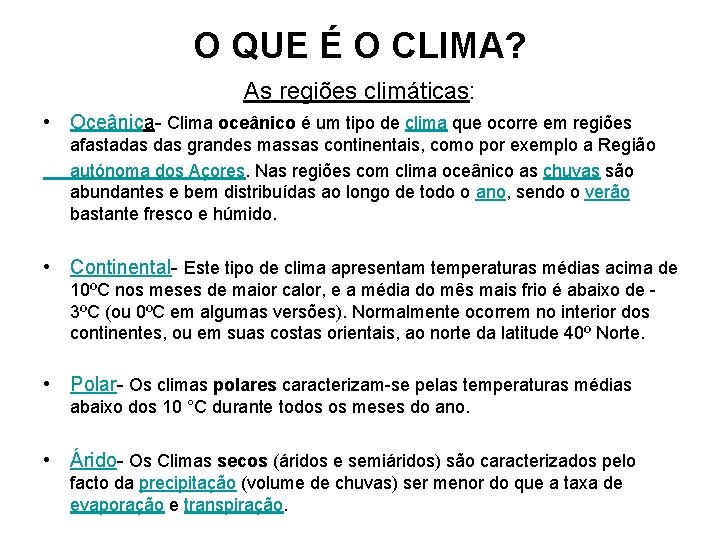 O QUE É O CLIMA?

As regiões climáticas:

• Oceânica- Clima oceânico é um tipo de clima que ocorre em regiões afastadas das grandes massas continentais, como por exemplo a Região autónoma dos Açores. Nas regiões com clima oceânico as chuvas são abundantes e bem distribuídas ao longo de todo o ano, sendo o verão bastante fresco e húmido.

• Continental- Este tipo de clima apresentam temperaturas médias acima de 10ºC nos meses de maior calor, e a média do mês mais frio é abaixo de -3ºC (ou 0ºC em algumas versões). Normalmente ocorrem no interior dos continentes, ou em suas costas orientais, ao norte da latitude 40º Norte.

• Polar- Os climas polares caracterizam-se pelas temperaturas médias abaixo dos 10 °C durante todos os meses do ano.

• Árido- Os Climas secos (áridos e semiáridos) são caracterizados pelo facto da precipitação (volume de chuvas) ser menor do que a taxa de evaporação e transpiração.